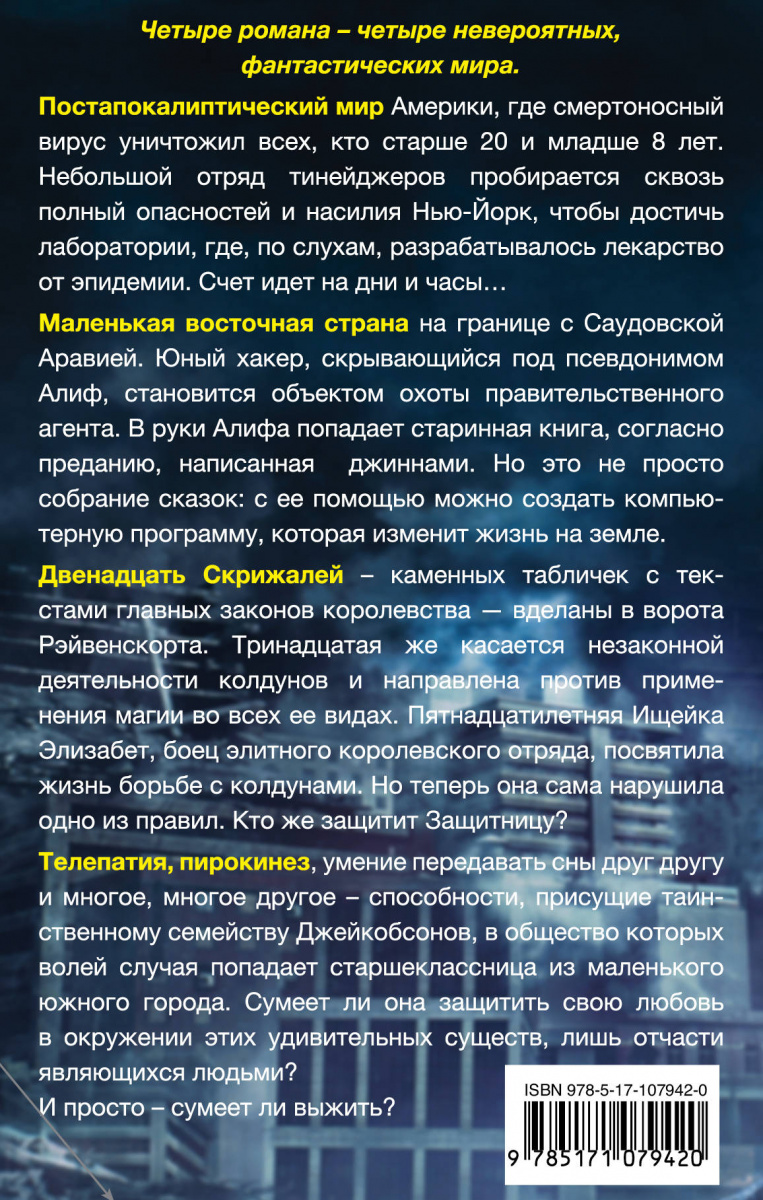 Четыре романа – четыре невероятных, фантастических мира.

Постапокалиптический мир Америки, где смертоносный вирус уничтожил всех, кто старше 20 и младше 8 лет. Небольшой отряд тинейджеров пробирается сквозь полный опасностей и насилия Нью-Йорк, чтобы достичь лаборатории, где, по слухам, разрабатывалось лекарство от эпидемии. Счет идет на дни и часы…

Маленькая восточная страна на границе с Саудовской Аравией. Юный хакер, скрывающийся под псевдонимом Алиф, становится объектом охоты правительственного агента. В руки Алифа попадает старинная книга, согласно преданию, написанная джиннами. Но это не просто собрание сказок: с ее помощью можно создать компьютерную программу, которая изменит жизнь на земле.

Двенадцать Скрижалей – каменных табличек с текстами главных законов королевства — вделаны в ворота Рэйвенскорта. Тринадцатая же касается незаконной деятельности колдунов и направлена против применения магии во всех ее видах. Пятнадцатилетняя Ищейка Элизабет, боец элитного королевского отряда, посвятила жизнь борьбе с колдунами. Но теперь она сама нарушила одно из правил. Кто же защитит Защитницу?

Телепатия, пирокинез, умение передавать сны друг другу и многое, многое другое – способности, присущие таинственному семейству Джейкобсонов, в общество которых волей случая попадает старшеклассница из маленького южного города. Сумеет ли она защитить свою любовь в окружении этих удивительных существ, лишь отчасти являющихся людьми?
И просто – сумеет ли выжить?

ISBN 978-5-17-107942-0

9 785171 079420